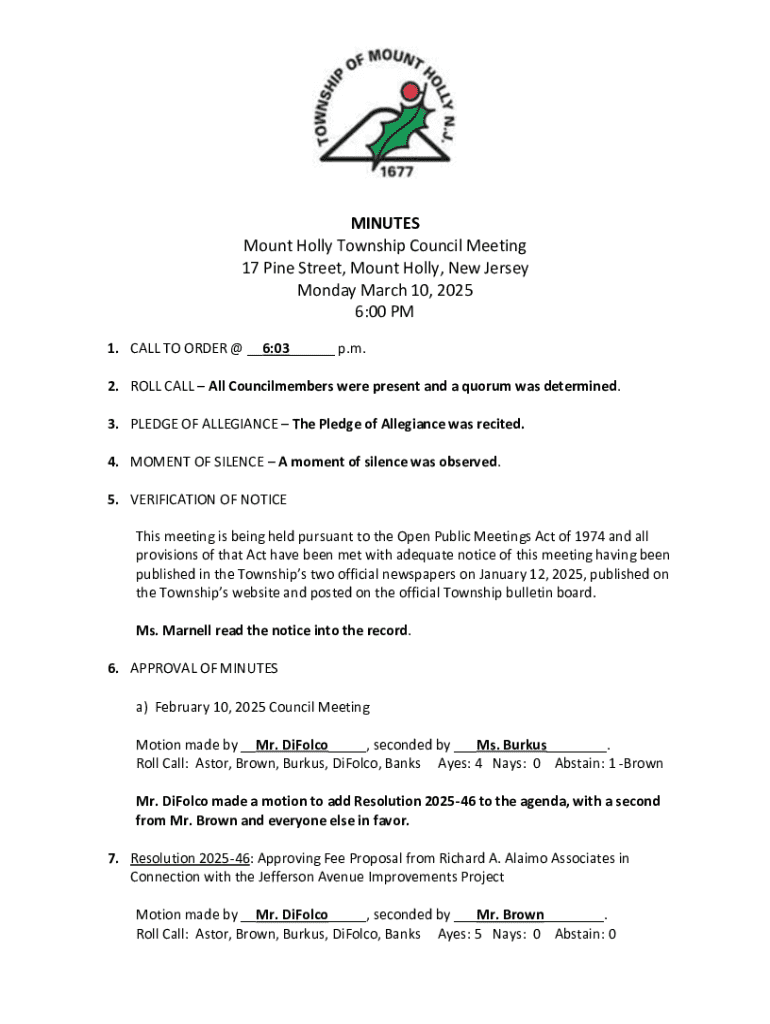 TOWNSHIP OF MOUNT HOLLY N.J.
1677

MINUTES
Mount Holly Township Council Meeting
17 Pine Street, Mount Holly, New Jersey
Monday March 10, 2025
6:00 PM

1. CALL TO ORDER @ 6:03 p.m.

2. ROLL CALL – All Councilmembers were present and a quorum was determined.

3. PLEDGE OF ALLEGIANCE – The Pledge of Allegiance was recited.

4. MOMENT OF SILENCE – A moment of silence was observed.

5. VERIFICATION OF NOTICE

This meeting is being held pursuant to the Open Public Meetings Act of 1974 and all provisions of that Act have been met with adequate notice of this meeting having been published in the Township's two official newspapers on January 12, 2025, published on the Township's website and posted on the official Township bulletin board.

Ms. Marnell read the notice into the record.

6. APPROVAL OF MINUTES

a) February 10, 2025 Council Meeting

Motion made by Mr. DiFolco, seconded by Ms. Burkus.
Roll Call: Astor, Brown, Burkus, DiFolco, Banks Ayes: 4 Nays: 0 Abstain: 1 -Brown

Mr. DiFolco made a motion to add Resolution 2025-46 to the agenda, with a second from Mr. Brown and everyone else in favor.

7. Resolution 2025-46: Approving Fee Proposal from Richard A. Alaimo Associates in Connection with the Jefferson Avenue Improvements Project

Motion made by Mr. DiFolco, seconded by Mr. Brown.
Roll Call: Astor, Brown, Burkus, DiFolco, Banks Ayes: 5 Nays: 0 Abstain: 0